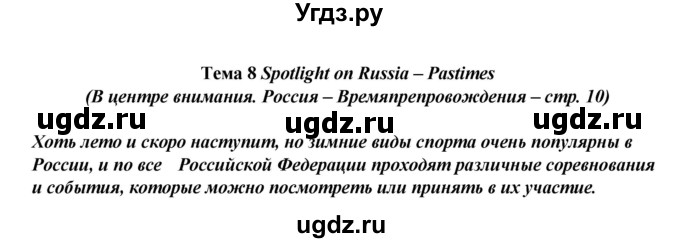 Угдз.ру

Тема 8 Spotlight on Russia – Pastimes
(В центре внимания. Россия – Времяпрепровождения – стр. 10)

ugdz.ru ugdz.ru ugdz.ru

Хоть лето и скоро наступит, но зимние виды спорта очень популярны в России, и по все Российской Федерации проходят различные соревнования и события, которые можно посмотреть или принять в их участие.

ugdz.ru